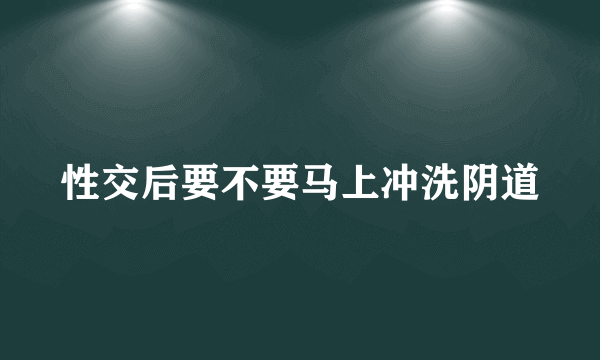 性交后要不要马上冲洗阴道